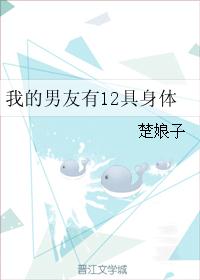 我的男友有12具身体

楚娘子

晋江文学城